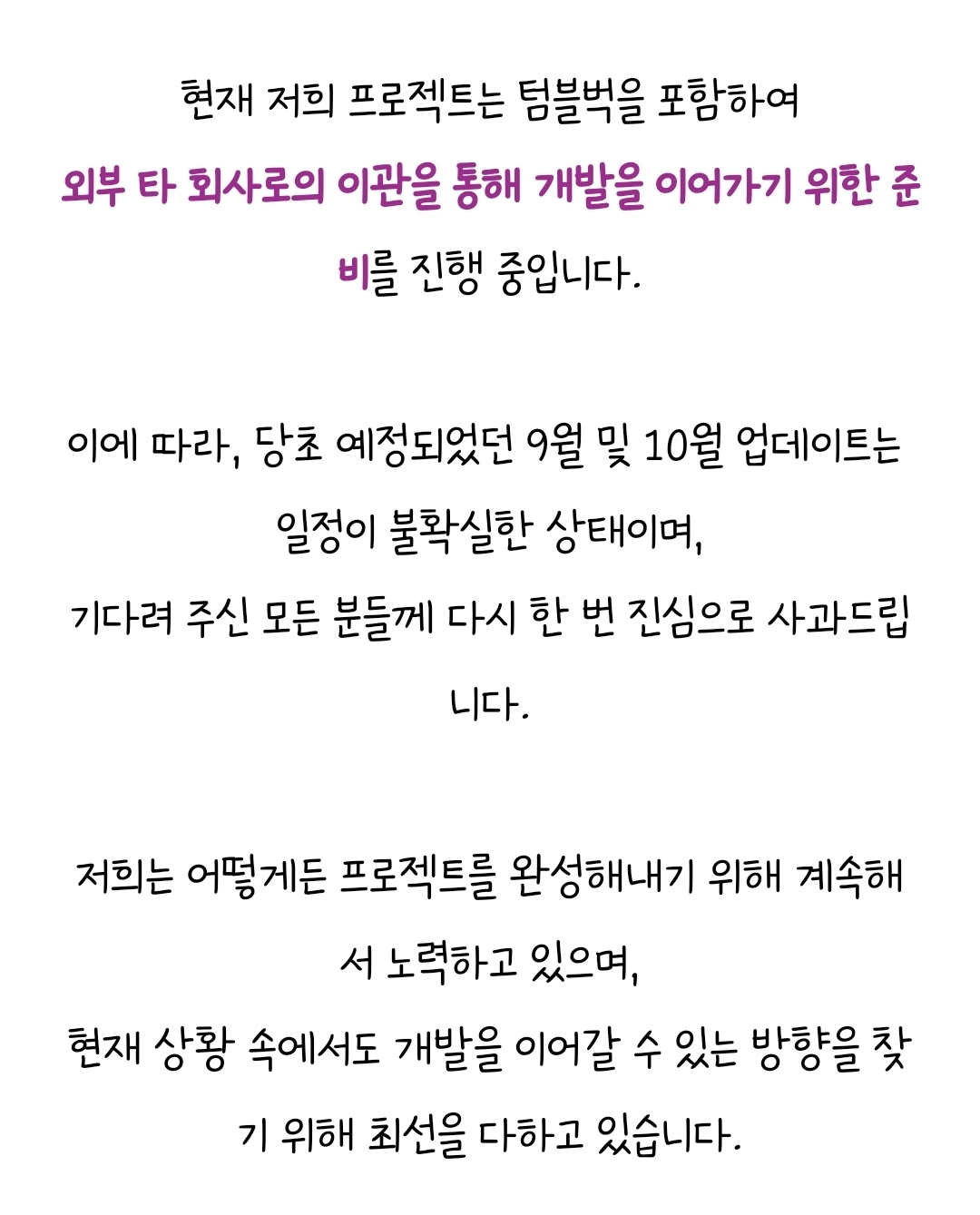 현재 저희 프로젝트는 텀블벅을 포함하여

외부 타 회사로의 이관을 통해 개발을 이어가기 위한 준비를 진행 중입니다.

이에 따라, 당초 예정되었던 9월 및 10월 업데이트는 일정이 불확실한 상태이며,
기다려 주신 모든 분들께 다시 한 번 진심으로 사과드립니다.

저희는 어떻게든 프로젝트를 완성해내기 위해 계속해서 노력하고 있으며,
현재 상황 속에서도 개발을 이어갈 수 있는 방향을 찾기 위해 최선을 다하고 있습니다.